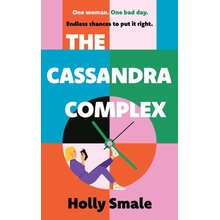 One woman. One bad day.
Endless chances to put it right.

THE CASSANDRA COMPLEX

Holly Smale